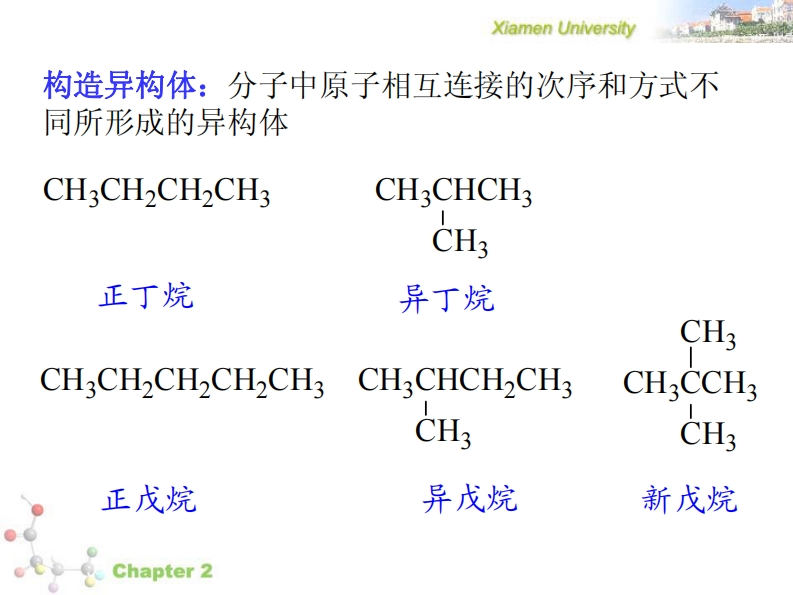 Xiamen University

构造异构体：分子中原子相互连接的次序和方式不同所形成的异构体

$CH_3CH_2CH_2CH_3$

$CH_3CHCH_3$
$CH_3$

正丁烷

异丁烷

$CH_3CH_2CH_2CH_2CH_3$

$CH_3CHCH_2CH_3$
$CH_3$

$CH_3$
$CH_3CCH_3$
$CH_3$

正戊烷

异戊烷

新戊烷

Chapter 2